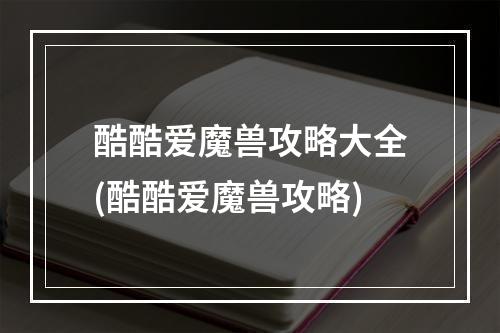 酷酷爱魔兽攻略大全
(酷酷爱魔兽攻略)